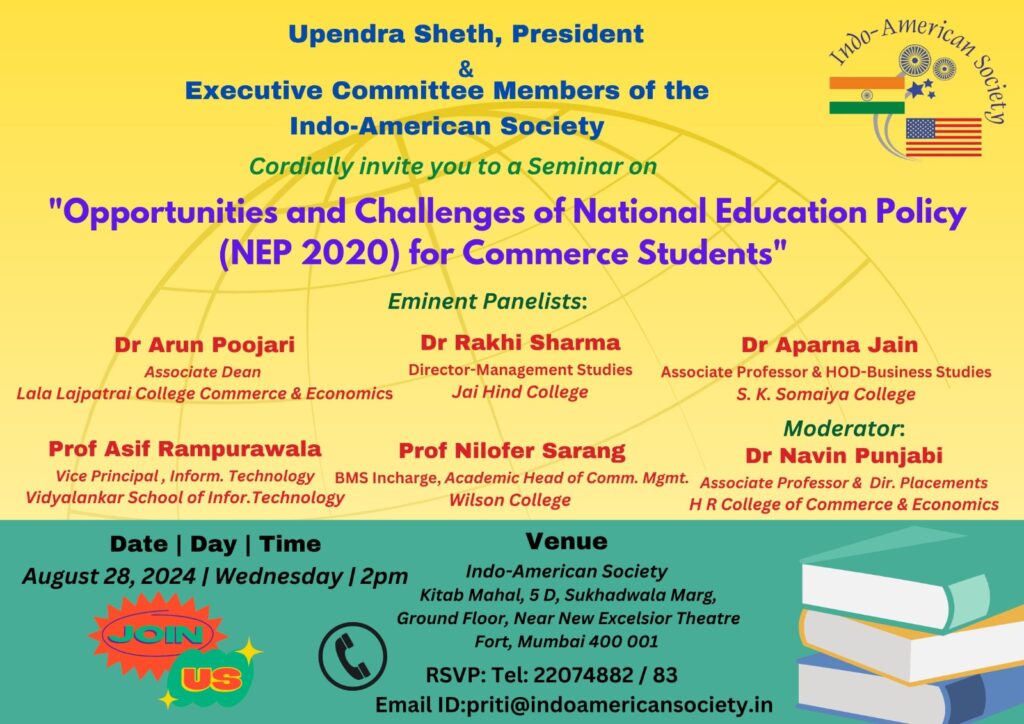 Upendra Sheth, President
&
Executive Committee Members of the
Indo-American Society

Indo-American Society

Cordially invite you to a Seminar on

"Opportunities and Challenges of National Education Policy (NEP 2020) for Commerce Students"

Eminent Panelists:

Dr Arun Poojari
Associate Dean
Lala Lajpatrai College Commerce & Economics

Dr Rakhi Sharma
Director-Management Studies
Jai Hind College

Dr Aparna Jain
Associate Professor & HOD-Business Studies
S. K. Somaiya College

Prof Asif Rampurawala
Vice Principal , Inform. Technology
Vidyalankar School of Infor.Technology

Prof Nilofer Sarang
BMS Incharge, Academic Head of Comm. Mgmt.
Wilson College

Moderator:
Dr Navin Punjabi
Associate Professor & Dir. Placements
H R College of Commerce & Economics

Date | Day | Time
August 28, 2024 | Wednesday | 2pm

JOIN US

Venue
Indo-American Society
Kitab Mahal, 5 D, Sukhadwala Marg,
Ground Floor, Near New Excelsior Theatre
Fort, Mumbai 400 001

RSVP: Tel: 22074882 / 83
Email ID:priti@indoamericansociety.in